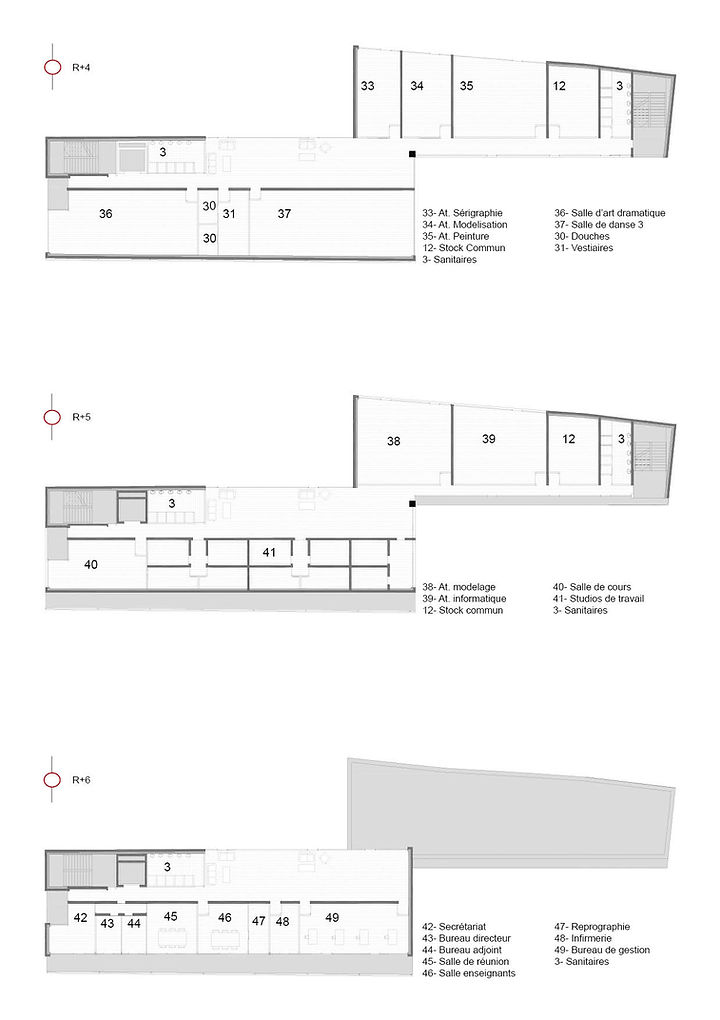 R+4

33 34 35 12 3

3

36 30 31 37
30

33- At. Sérigraphie
34- At. Modelisation
35- At. Peinture
12- Stock Commun
3- Sanitaires

36- Salle d'art dramatique
37- Salle de danse 3
30- Douches
31- Vestiaires

R+5

38 39 12 3

3

40 41

38- At. modelage
39- At. informatique
12- Stock commun

40- Salle de cours
41- Studios de travail
3- Sanitaires

R+6

3

42 43 44 45 46 47 48 49

42- Secrétariat
43- Bureau directeur
44- Bureau adjoint
45- Salle de réunion
46- Salle enseignants

47- Reprographie
48- Infirmerie
49- Bureau de gestion
3- Sanitaires